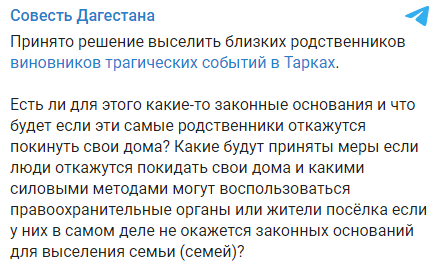 Совесть Дагестана

Принято решение выселить близких родственников виновников трагических событий в Тарках.

Есть ли для этого какие-то законные основания и что будет если эти самые родственники откажутся покинуть свои дома? Какие будут приняты меры если люди откажутся покидать свои дома и какими силовыми методами могут воспользоваться правоохранительные органы или жители посёлка если у них в самом деле не окажется законных оснований для выселения семьи (семей)?